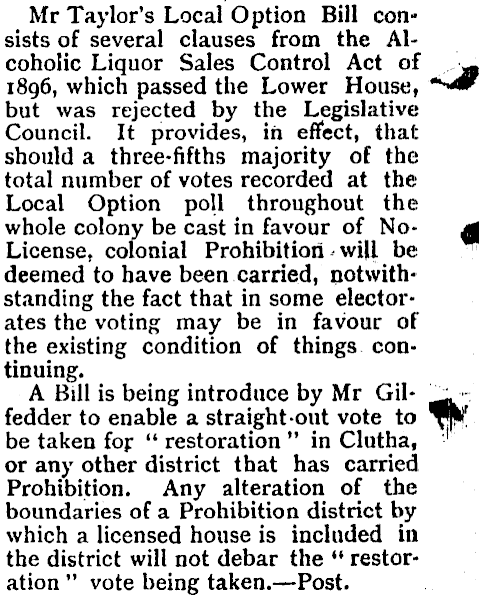 Mr Taylor's Local Option Bill consists of several clauses from the Alcoholic Liquor Sales Control Act of 1896, which passed the Lower House, but was rejected by the Legislative Council. It provides, in effect, that should a three-fifths majority of the total number of votes recorded at the Local Option poll throughout the whole colony be cast in favour of No-License, colonial Prohibition will be deemed to have been carried, notwithstanding the fact that in some electorates the voting may be in favour of the existing condition of things continuing.

A Bill is being introduce by Mr Gilfedder to enable a straight-out vote to be taken for "restoration" in Clutha, or any other district that has carried Prohibition. Any alteration of the boundaries of a Prohibition district by which a licensed house is included in the district will not debar the "restoration" vote being taken.—Post.